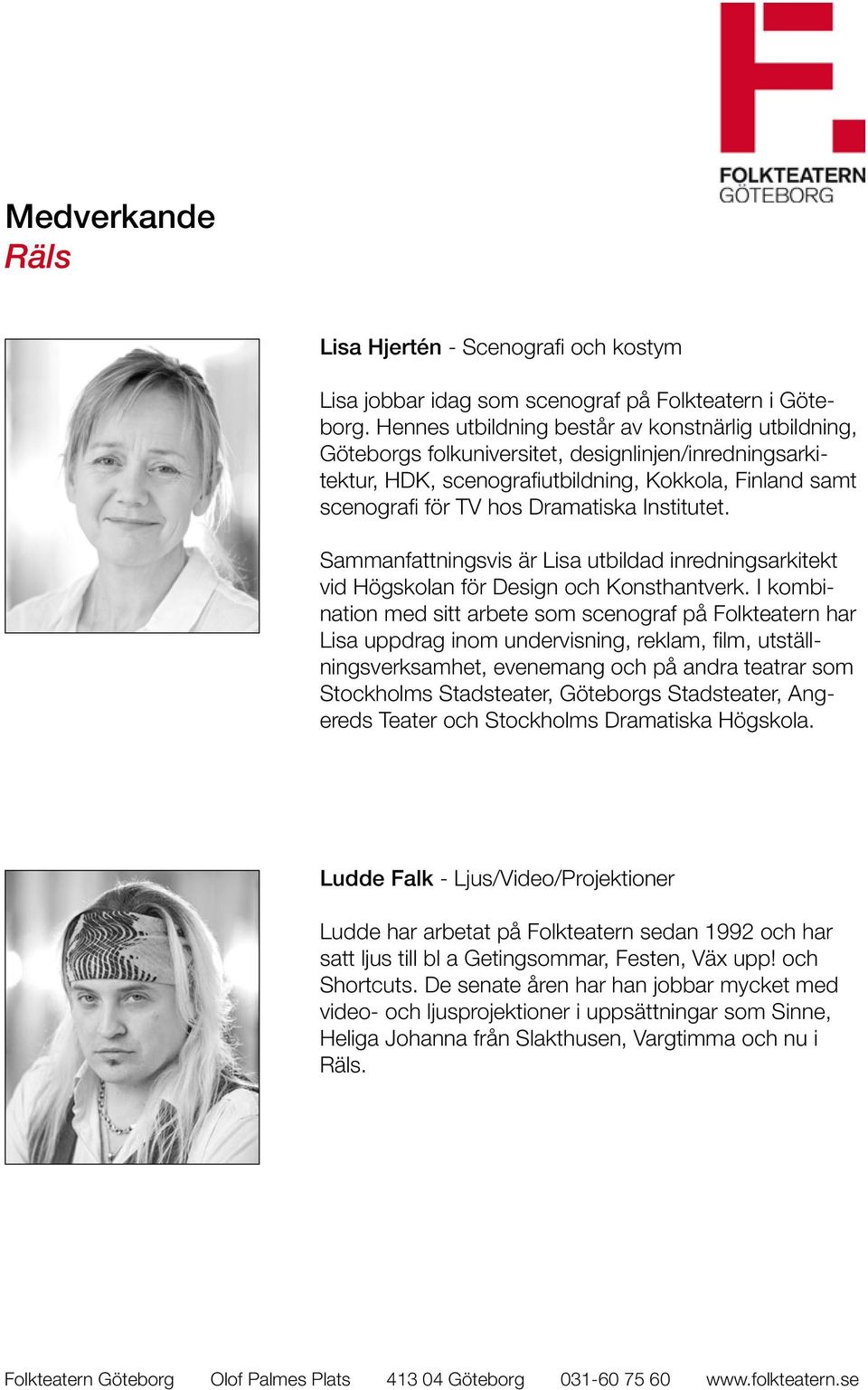 FOLKTEATERN
GÖTEBORG

Medverkande
Räls

Lisa Hjertén - Scenografi och kostym

Lisa jobbar idag som scenograf på Folkteatern i Göteborg. Hennes utbildning består av konstnärlig utbildning, Göteborgs folkuniversitet, designlinjen/inredningsarkitektur, HDK, scenografiutbildning, Kokkola, Finland samt scenografi för TV hos Dramatiska Institutet.

Sammanfattningsvis är Lisa utbildad inredningsarkitekt vid Högskolan för Design och Konsthantverk. I kombination med sitt arbete som scenograf på Folkteatern har Lisa uppdrag inom undervisning, reklam, film, utställningsverksamhet, evenemang och på andra teatrar som Stockholms Stadsteater, Göteborgs Stadsteater, Angereds Teater och Stockholms Dramatiska Högskola.

Ludde Falk - Ljus/Video/Projektioner

Ludde har arbetat på Folkteatern sedan 1992 och har satt ljus till bl a Getingsommar, Festen, Väx upp! och Shortcuts. De senate åren har han jobbar mycket med video- och ljusprojektioner i uppsättningar som Sinne, Heliga Johanna från Slakthusen, Vargtimma och nu i Räls.

Folkteatern Göteborg Olof Palmes Plats 413 04 Göteborg 031-60 75 60 www.folkteatern.se